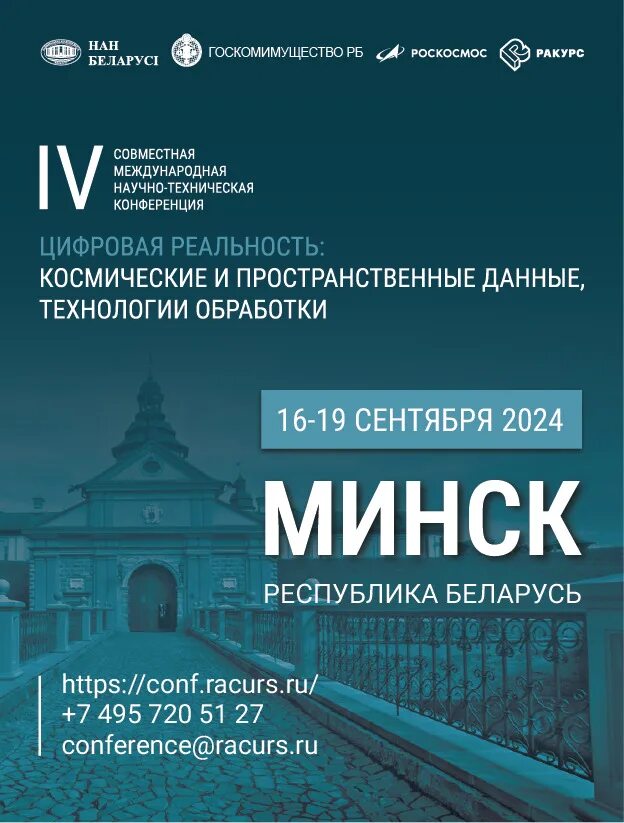 НАН
БЕЛАРУСІ

ГОСКОМИМУЩЕСТВО РБ

РОСКОСМОС

РАКУРС

IV

СОВМЕСТНАЯ
МЕЖДУНАРОДНАЯ
НАУЧНО-ТЕХНИЧЕСКАЯ
КОНФЕРЕНЦИЯ

ЦИФРОВАЯ РЕАЛЬНОСТЬ:
КОСМИЧЕСКИЕ И ПРОСТРАНСТВЕННЫЕ ДАННЫЕ, ТЕХНОЛОГИИ ОБРАБОТКИ

16-19 СЕНТЯБРЯ 2024

МИНСК

РЕСПУБЛИКА БЕЛАРУСЬ

https://conf.racurs.ru/
+7 495 720 51 27
conference@racurs.ru